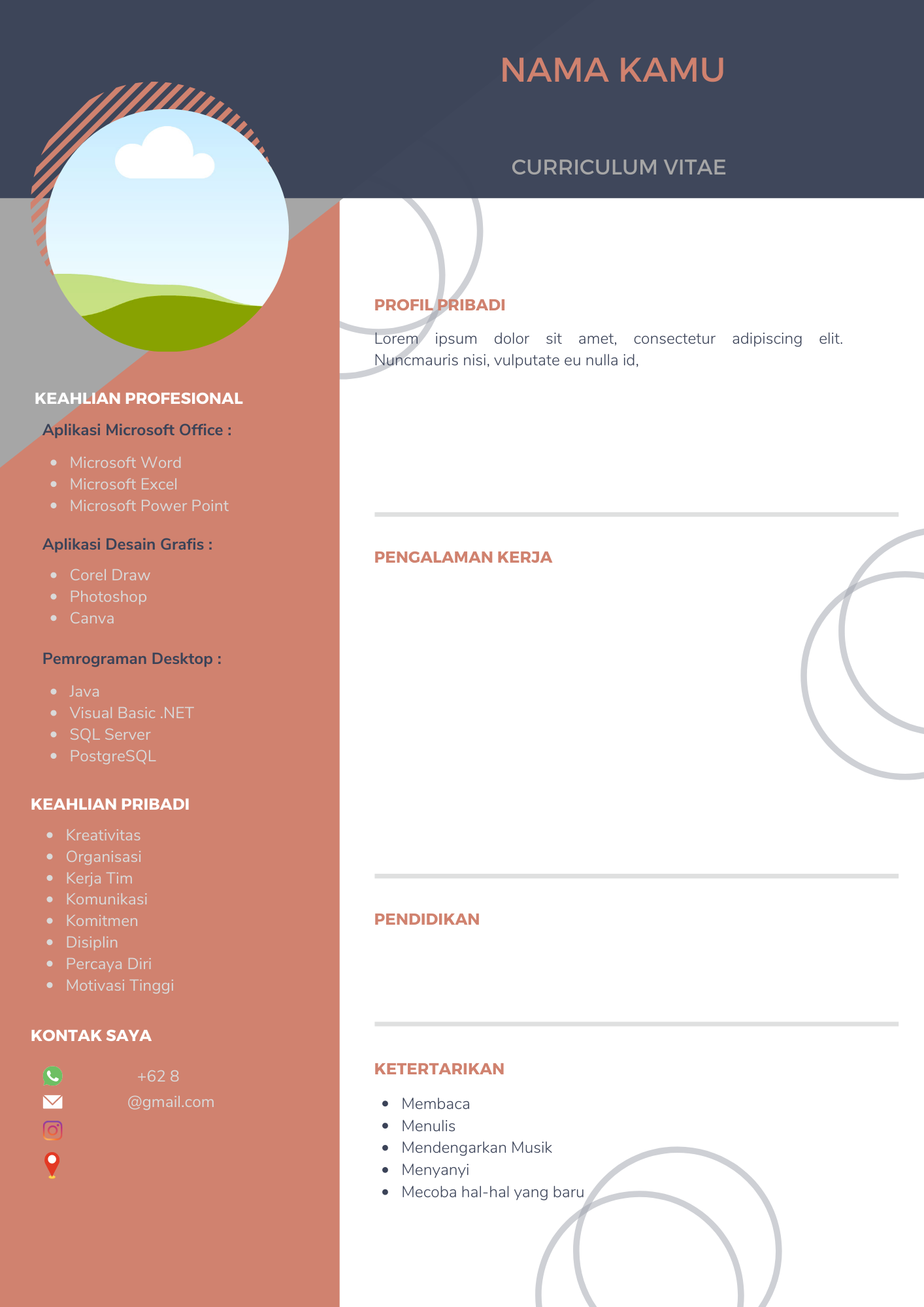 NAMA KAMU

CURRICULUM VITAE

KEAHLIAN PROFESIONAL

Aplikasi Microsoft Office :

- Microsoft Word
- Microsoft Excel
- Microsoft Power Point

Aplikasi Desain Grafis :

- Corel Draw
- Photoshop
- Canva

Pemrograman Desktop :

- Java
- Visual Basic .NET
- SQL Server
- PostgreSQL

KEAHLIAN PRIBADI

- Kreativitas
- Organisasi
- Kerja Tim
- Komunikasi
- Komitmen
- Disiplin
- Percaya Diri
- Motivasi Tinggi

KONTAK SAYA

+62 8
@gmail.com

PROFIL PRIBADI

Lorem ipsum dolor sit amet, consectetur adipiscing elit. Nuncmauris nisi, vulputate eu nulla id,

PENGALAMAN KERJA

PENDIDIKAN

KETERTARIKAN

- Membaca
- Menulis
- Mendengarkan Musik
- Menyanyi
- Mecoba hal-hal yang baru